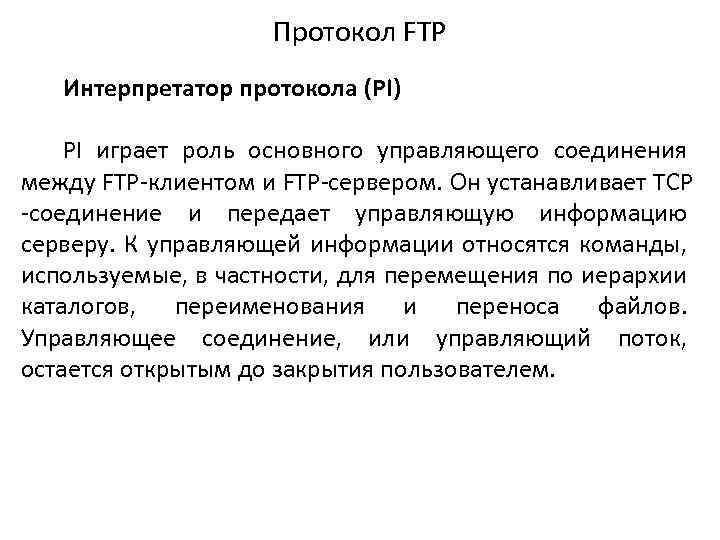 Протокол FTP

Интерпретатор протокола (PI)

PI играет роль основного управляющего соединения между FTP-клиентом и FTP-сервером. Он устанавливает TCP -соединение и передает управляющую информацию серверу. К управляющей информации относятся команды, используемые, в частности, для перемещения по иерархии каталогов, переименования и переноса файлов. Управляющее соединение, или управляющий поток, остается открытым до закрытия пользователем.